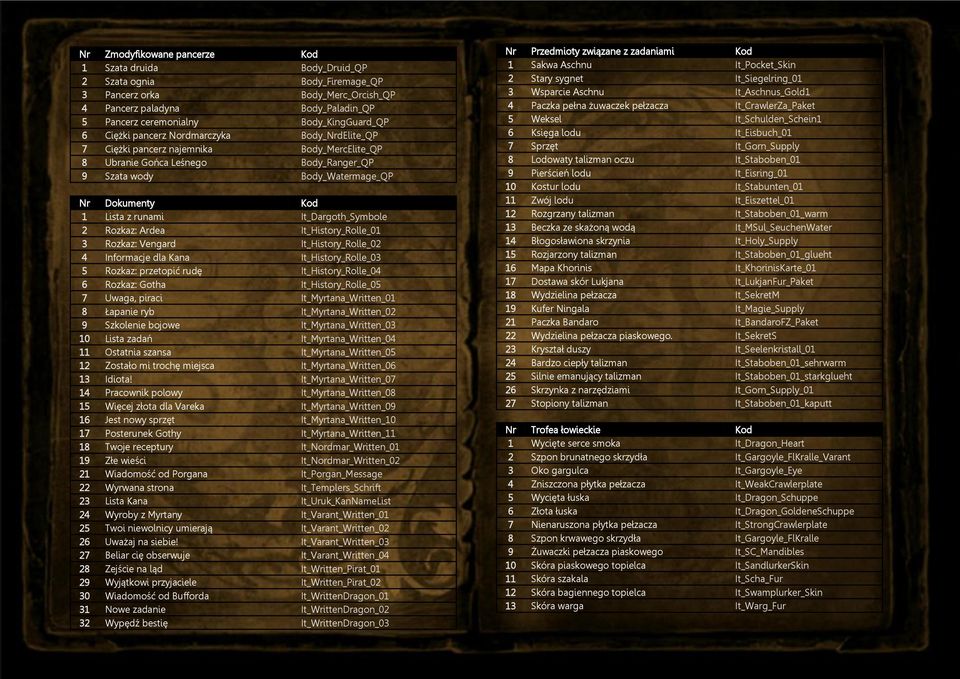 | Nr | Zmodyfikowane pancerze | Kod |
|---|---|---|
| 1 | Szata druida | Body_Druid_QP |
| 2 | Szata ognia | Body_Firemage_QP |
| 3 | Pancerz orka | Body_Merc_Orcish_QP |
| 4 | Pancerz paladyna | Body_Paladin_QP |
| 5 | Pancerz ceremonialny | Body_KingGuard_QP |
| 6 | Ciężki pancerz Nordmarczyka | Body_NrdElite_QP |
| 7 | Ciężki pancerz najemnika | Body_MercElite_QP |
| 8 | Ubranie Gońca Leśnego | Body_Ranger_QP |
| 9 | Szata wody | Body_Watermage_QP |

| Nr | Dokumenty | Kod |
|---|---|---|
| 1 | Lista z runami | It_Dargoth_Symbole |
| 2 | Rozkaz: Ardea | It_History_Rolle_01 |
| 3 | Rozkaz: Vengard | It_History_Rolle_02 |
| 4 | Informacje dla Kana | It_History_Rolle_03 |
| 5 | Rozkaz: przetopić rudę | It_History_Rolle_04 |
| 6 | Rozkaz: Gotha | It_History_Rolle_05 |
| 7 | Uwaga, piraci | It_Myrtana_Written_01 |
| 8 | Łapanie ryb | It_Myrtana_Written_02 |
| 9 | Szkolenie bojowe | It_Myrtana_Written_03 |
| 10 | Lista zadań | It_Myrtana_Written_04 |
| 11 | Ostatnia szansa | It_Myrtana_Written_05 |
| 12 | Zostało mi trochę miejsca | It_Myrtana_Written_06 |
| 13 | Idiota! | It_Myrtana_Written_07 |
| 14 | Pracownik polowy | It_Myrtana_Written_08 |
| 15 | Więcej złota dla Vareka | It_Myrtana_Written_09 |
| 16 | Jest nowy sprzęt | It_Myrtana_Written_10 |
| 17 | Posterunek Gothy | It_Myrtana_Written_11 |
| 18 | Twoje receptury | It_Nordmar_Written_01 |
| 19 | Złe wieści | It_Nordmar_Written_02 |
| 21 | Wiadomość od Porgana | It_Porgan_Message |
| 22 | Wyrwana strona | It_Templers_Schrift |
| 23 | Lista Kana | It_Uruk_KanNameList |
| 24 | Wyroby z Myrtany | It_Varant_Written_01 |
| 25 | Twoi niewolnicy umierają | It_Varant_Written_02 |
| 26 | Uważaj na siebie! | It_Varant_Written_03 |
| 27 | Beliar cię obserwuje | It_Varant_Written_04 |
| 28 | Zejście na ląd | It_Written_Pirat_01 |
| 29 | Wyjątkowi przyjaciele | It_Written_Pirat_02 |
| 30 | Wiadomość od Bufforda | It_WrittenDragon_01 |
| 31 | Nowe zadanie | It_WrittenDragon_02 |
| 32 | Wypędź bestię | It_WrittenDragon_03 |

| Nr | Przedmioty związane z zadaniami | Kod |
|---|---|---|
| 1 | Sakwa Aschnu | It_Pocket_Skin |
| 2 | Stary sygnet | It_Siegelring_01 |
| 3 | Wsparcie Aschnu | It_Aschnus_Gold1 |
| 4 | Paczka pełna żuwaczek pełzacza | It_CrawlerZa_Paket |
| 5 | Weksel | It_Schulden_Schein1 |
| 6 | Księga lodu | It_Eisbuch_01 |
| 7 | Sprzęt | It_Gorn_Supply |
| 8 | Lodowaty talizman oczu | It_Staboben_01 |
| 9 | Pierścień lodu | It_Eisring_01 |
| 10 | Kostur lodu | It_Stabunten_01 |
| 11 | Zwój lodu | It_Eiszettel_01 |
| 12 | Rozgrzany talizman | It_Staboben_01_warm |
| 13 | Beczka ze skażoną wodą | It_MSul_SeuchenWater |
| 14 | Błogosławiona skrzynia | It_Holy_Supply |
| 15 | Rozjarzony talizman | It_Staboben_01_glueht |
| 16 | Mapa Khorinis | It_KhorinisKarte_01 |
| 17 | Dostawa skór Lukjana | It_LukjanFur_Paket |
| 18 | Wydzielina pełzacza | It_SekretM |
| 19 | Kufer Ningala | It_Magie_Supply |
| 21 | Paczka Bandaro | It_BandaroFZ_Paket |
| 22 | Wydzielina pełzacza piaskowego. | It_SekretS |
| 23 | Kryształ duszy | It_Seelenkristall_01 |
| 24 | Bardzo ciepły talizman | It_Staboben_01_sehrwarm |
| 25 | Silnie emanujący talizman | It_Staboben_01_starkglueht |
| 26 | Skrzynka z narzędziami | It_Gorn_Supply_01 |
| 27 | Stopiony talizman | It_Staboben_01_kaputt |

| Nr | Trofea łowieckie | Kod |
|---|---|---|
| 1 | Wycięte serce smoka | It_Dragon_Heart |
| 2 | Szpon brunatnego skrzydła | It_Gargoyle_FlKralle_Varant |
| 3 | Oko gargulca | It_Gargoyle_Eye |
| 4 | Zniszczona płytka pełzacza | It_WeakCrawlerplate |
| 5 | Wycięta łuska | It_Dragon_Schuppe |
| 6 | Złota łuska | It_Dragon_GoldeneSchuppe |
| 7 | Nienaruszona płytka pełzacza | It_StrongCrawlerplate |
| 8 | Szpon krwawego skrzydła | It_Gargoyle_FlKralle |
| 9 | Żuwaczki pełzacza piaskowego | It_SC_Mandibles |
| 10 | Skóra piaskowego topielca | It_SandlurkerSkin |
| 11 | Skóra szakala | It_Scha_Fur |
| 12 | Skóra bagiennego topielca | It_Swamplurker_Skin |
| 13 | Skóra warga | It_Warg_Fur |